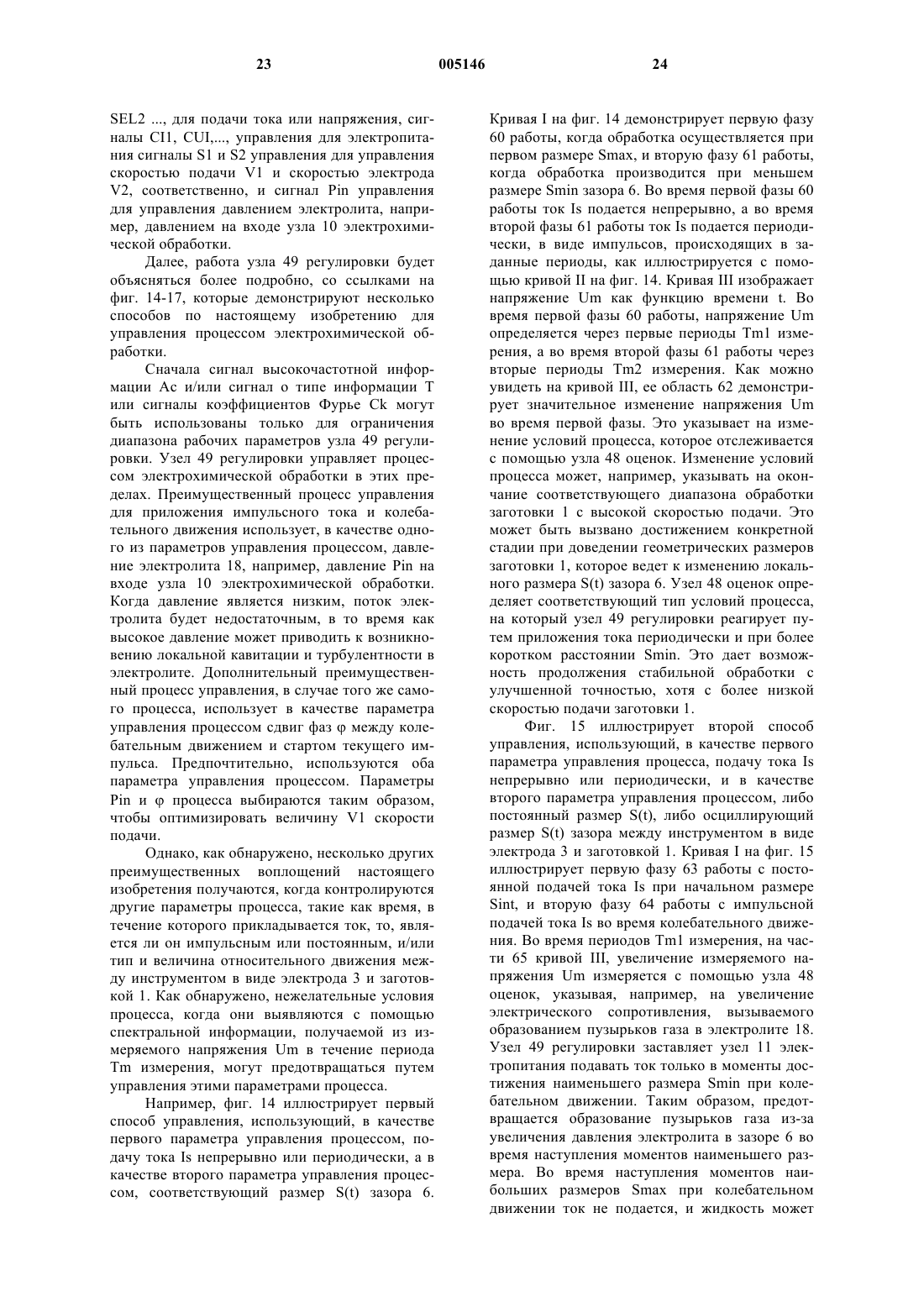 23 005146 24

SEL2 ..., для подачи тока или напряжения, сигналы CI1, CUI,..., управления для электропитания сигналы S1 и S2 управления для управления скоростью подачи V1 и скоростью электрода V2, соответственно, и сигнал Pin управления для управления давлением электролита, например, давлением на входе узла 10 электрохимической обработки.

Далее, работа узла 49 регулировки будет объясняться более подробно, со ссылками на фиг. 14-17, которые демонстрируют несколько способов по настоящему изобретению для управления процессом электрохимической обработки.

Сначала сигнал высокочастотной информации Ac и/или сигнал о типе информации T или сигналы коэффициентов Фурье Ck могут быть использованы только для ограничения диапазона рабочих параметров узла 49 регулировки. Узел 49 регулировки управляет процессом электрохимической обработки в этих пределах. Преимущественный процесс управления для приложения импульсного тока и колебательного движения использует, в качестве одного из параметров управления процессом, давление электролита 18, например, давление Pin на входе узла 10 электрохимической обработки. Когда давление является низким, поток электролита будет недостаточным, в то время как высокое давление может приводить к возникновению локальной кавитации и турбулентности в электролите. Дополнительный преимущественный процесс управления, в случае того же самого процесса, использует в качестве параметра управления процессом сдвиг фаз φ между колебательным движением и стартом текущего импульса. Предпочтительно, используются оба параметра управления процессом. Параметры Pin и φ процесса выбираются таким образом, чтобы оптимизировать величину V1 скорости подачи.

Однако, как обнаружено, несколько других преимущественных воплощений настоящего изобретения получаются, когда контролируются другие параметры процесса, такие как время, в течение которого прикладывается ток, то, является ли он импульсным или постоянным, и/или тип и величина относительного движения между инструментом в виде электрода 3 и заготовкой 1. Как обнаружено, нежелательные условия процесса, когда они выявляются с помощью спектральной информации, получаемой из измеряемого напряжения Um в течение периода Tm измерения, могут предотвращаться путем управления этими параметрами процесса.

Например, фиг. 14 иллюстрирует первый способ управления, использующий, в качестве первого параметра управления процессом, подачу тока Is непрерывно или периодически, а в качестве второго параметра управления процессом, соответствующий размер S(t) зазора 6.

Кривая I на фиг. 14 демонстрирует первую фазу 60 работы, когда обработка осуществляется при первом размере Smax, и вторую фазу 61 работы, когда обработка производится при меньшем размере Smin зазора 6. Во время первой фазы 60 работы ток Is подается непрерывно, а во время второй фазы 61 работы ток Is подается периодически, в виде импульсов, происходящих в заданные периоды, как иллюстрируется с помощью кривой II на фиг. 14. Кривая III изображает напряжение Um как функцию времени t. Во время первой фазы 60 работы, напряжение Um определяется через первые периоды Tm1 измерения, а во время второй фазы 61 работы через вторые периоды Tm2 измерения. Как можно увидеть на кривой III, ее область 62 демонстрирует значительное изменение напряжения Um во время первой фазы. Это указывает на изменение условий процесса, которое отслеживается с помощью узла 48 оценок. Изменение условий процесса может, например, указывать на окончание соответствующего диапазона обработки заготовки 1 с высокой скоростью подачи. Это может быть вызвано достижением конкретной стадии при доведении геометрических размеров заготовки 1, которое ведет к изменению локального размера S(t) зазора 6. Узел 48 оценок определяет соответствующий тип условий процесса, на который узел 49 регулировки реагирует путем приложения тока периодически и при более коротком расстоянии Smin. Это дает возможность продолжения стабильной обработки с улучшенной точностью, хотя с более низкой скоростью подачи заготовки 1.

Фиг. 15 иллюстрирует второй способ управления, использующий, в качестве первого параметра управления процесса, подачу тока Is непрерывно или периодически, и в качестве второго параметра управления процессом, либо постоянный размер S(t), либо осциллирующий размер S(t) зазора между инструментом в виде электрода 3 и заготовкой 1. Кривая I на фиг. 15 иллюстрирует первую фазу 63 работы с постоянной подачей тока Is при начальном размере Sint, и вторую фазу 64 работы с импульсной подачей тока Is во время колебательного движения. Во время периодов Tm1 измерения, на части 65 кривой III, увеличение измеряемого напряжения Um измеряется с помощью узла 48 оценок, указывая, например, на увеличение электрического сопротивления, вызываемого образованием пузырьков газа в электролите 18. Узел 49 регулировки заставляет узел 11 электропитания подавать ток только в моменты достижения наименьшего размера Smin при колебательном движении. Таким образом, предотвращается образование пузырьков газа из-за увеличения давления электролита в зазоре 6 во время наступления моментов наименьшего размера. Во время наступления моментов наибольших размеров Smax при колебательном движении ток не подается, и жидкость может